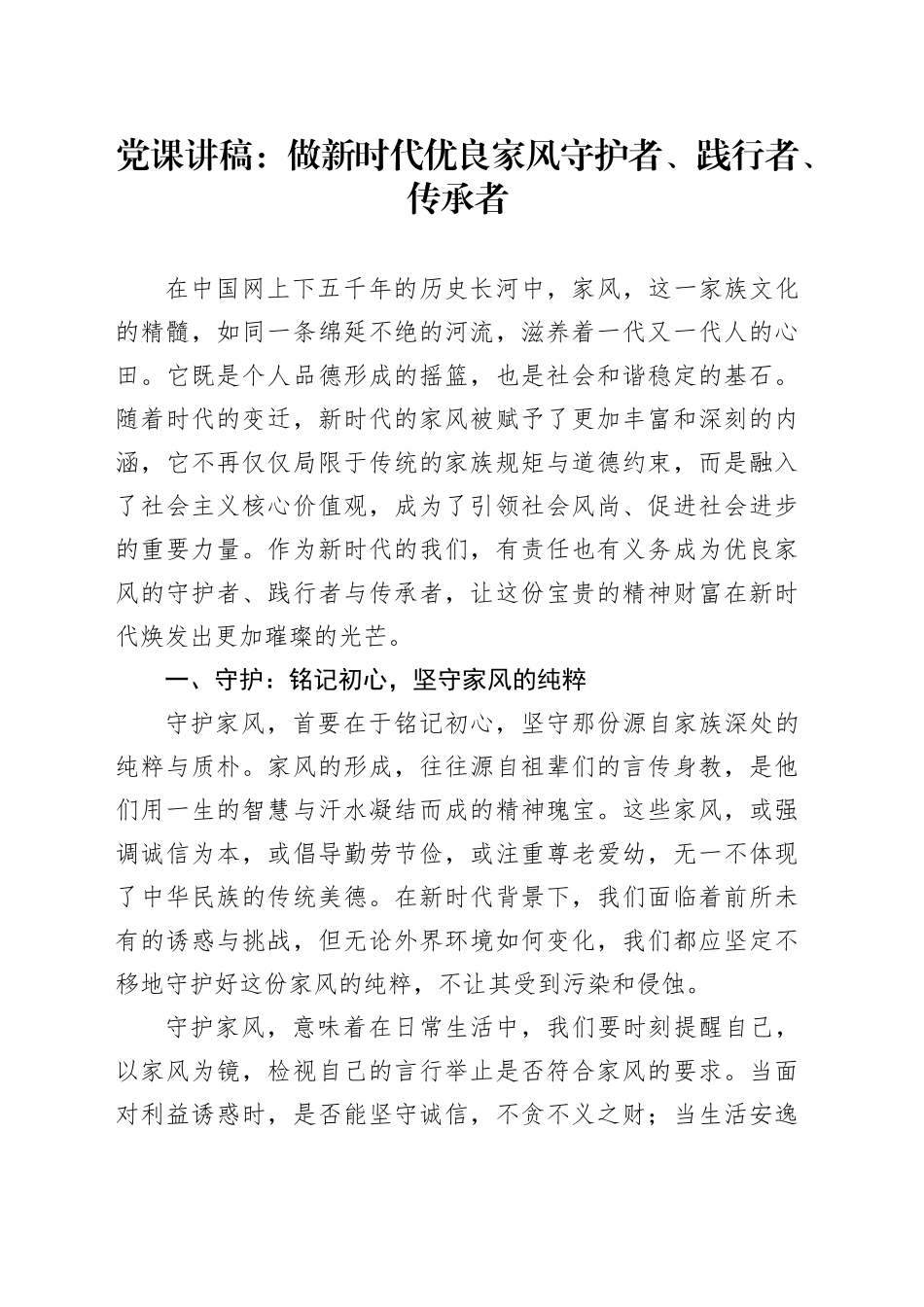 党课讲稿：做新时代优良家风守护者、践行者、传承者

在中国网上下五千年的历史长河中，家风，这一家族文化的精髓，如同一条绵延不绝的河流，滋养着一代又一代人的心田。它既是个人品德形成的摇篮，也是社会和谐稳定的基石。随着时代的变迁，新时代的家风被赋予了更加丰富和深刻的内涵，它不再仅仅局限于传统的家族规矩与道德约束，而是融入了社会主义核心价值观，成为了引领社会风尚、促进社会进步的重要力量。作为新时代的我们，有责任也有义务成为优良家风的守护者、践行者与传承者，让这份宝贵的精神财富在新时代焕发出更加璀璨的光芒。

一、守护：铭记初心，坚守家风的纯粹

守护家风，首要在于铭记初心，坚守那份源自家族深处的纯粹与质朴。家风的形成，往往源自祖辈们的言传身教，是他们用一生的智慧与汗水凝结而成的精神瑰宝。这些家风，或强调诚信为本，或倡导勤劳节俭，或注重尊老爱幼，无一不体现了中华民族的传统美德。在新时代背景下，我们面临着前所未有的诱惑与挑战，但无论外界环境如何变化，我们都应坚定不移地守护好这份家风的纯粹，不让其受到污染和侵蚀。

守护家风，意味着在日常生活中，我们要时刻提醒自己，以家风为镜，检视自己的言行举止是否符合家风的要求。当面对利益诱惑时，是否能坚守诚信，不贪不义之财；当生活安逸